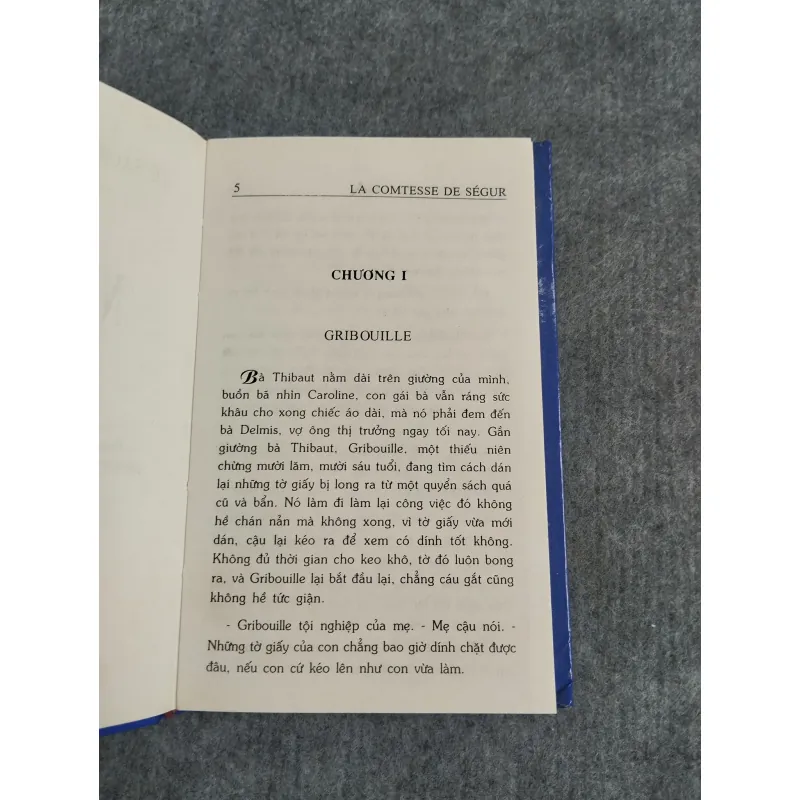 5 LA COMTESSE DE SÉGUR

CHƯƠNG I

GRIBOUILLE

Bà Thibaut nằm dài trên giường của mình, buồn bã nhìn Caroline, con gái bà vẫn ráng sức khâu cho xong chiếc áo dài, mà nó phải đem đến bà Delmis, vợ ông thị trưởng ngay tối nay. Gần giường bà Thibaut, Gribouille, một thiếu niên chừng mười lăm, mười sáu tuổi, đang tìm cách dán lại những tờ giấy bị long ra từ một quyển sách quá cũ và bẩn. Nó làm đi làm lại công việc đó không hề chán nản mà không xong, vì tờ giấy vừa mới dán, cậu lại kéo ra để xem có dính tốt không. Không đủ thời gian cho keo khô, tờ đó luôn bong ra, và Gribouille lại bắt đầu lại, chẳng cáu gắt cũng không hề tức giận.

- Gribouille tội nghiệp của mẹ. - Mẹ cậu nói. - Những tờ giấy của con chẳng bao giờ dính chặt được đâu, nếu con cứ kéo lên như con vừa làm.